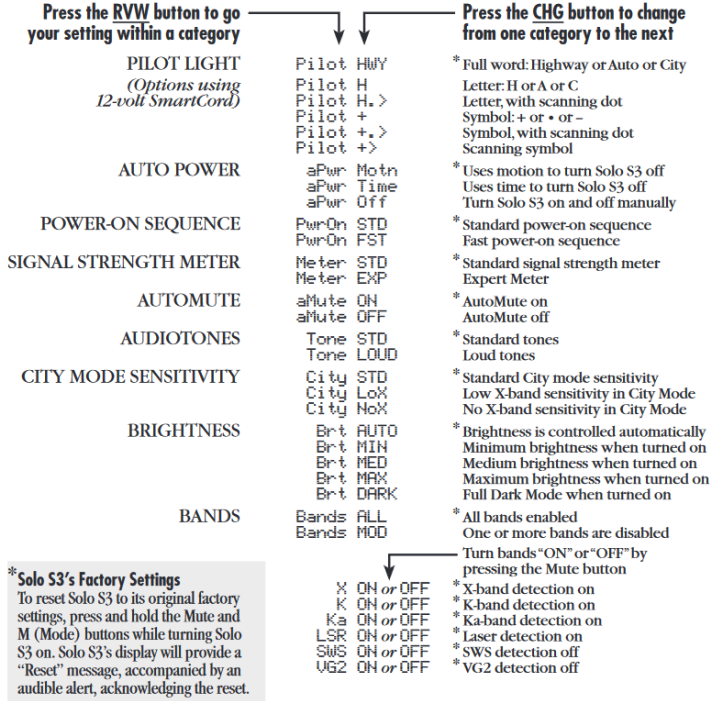 Press the RVW button to go your setting within a category

Press the CHG button to change from one category to the next

| | | |
|---|---|---|
| PILOT LIGHT | Pilot HWY | * Full word: Highway or Auto or City |
| (Options using 12-volt SmartCord) | Pilot H | Letter: H or A or C |
| | Pilot H.> | Letter, with scanning dot |
| | Pilot + | Symbol: + or • or – |
| | Pilot +.> | Symbol, with scanning dot |
| | Pilot +> | Scanning symbol |
| AUTO POWER | aPwr Motn | * Uses motion to turn Solo S3 off |
| | aPwr Time | Uses time to turn Solo S3 off |
| | aPwr Off | Turn Solo S3 on and off manually |
| POWER-ON SEQUENCE | PwrOn STD | * Standard power-on sequence |
| | PwrOn FST | Fast power-on sequence |
| SIGNAL STRENGTH METER | Meter STD | * Standard signal strength meter |
| | Meter EXP | Expert Meter |
| AUTOMUTE | aMute ON | * AutoMute on |
| | aMute OFF | AutoMute off |
| AUDIOTONES | Tone STD | * Standard tones |
| | Tone LOUD | Loud tones |
| CITY MODE SENSITIVITY | City STD | * Standard City mode sensitivity |
| | City LoX | Low X-band sensitivity in City Mode |
| | City NoX | No X-band sensitivity in City Mode |
| BRIGHTNESS | Brt AUTO | * Brightness is controlled automatically |
| | Brt MIN | Minimum brightness when turned on |
| | Brt MED | Medium brightness when turned on |
| | Brt MAX | Maximum brightness when turned on |
| | Brt DARK | Full Dark Mode when turned on |
| BANDS | Bands ALL | * All bands enabled |
| | Bands MOD | One or more bands are disabled |

Turn bands "ON" or "OFF" by pressing the Mute button

| | |
|---|---|
| X ON or OFF | * X-band detection on |
| K ON or OFF | * K-band detection on |
| Ka ON or OFF | * Ka-band detection on |
| LSR ON or OFF | * Laser detection on |
| SWS ON or OFF | * SWS detection off |
| VG2 ON or OFF | * VG2 detection off |

*Solo S3's Factory Settings
To reset Solo S3 to its original factory settings, press and hold the Mute and M (Mode) buttons while turning Solo S3 on. Solo S3's display will provide a "Reset" message, accompanied by an audible alert, acknowledging the reset.